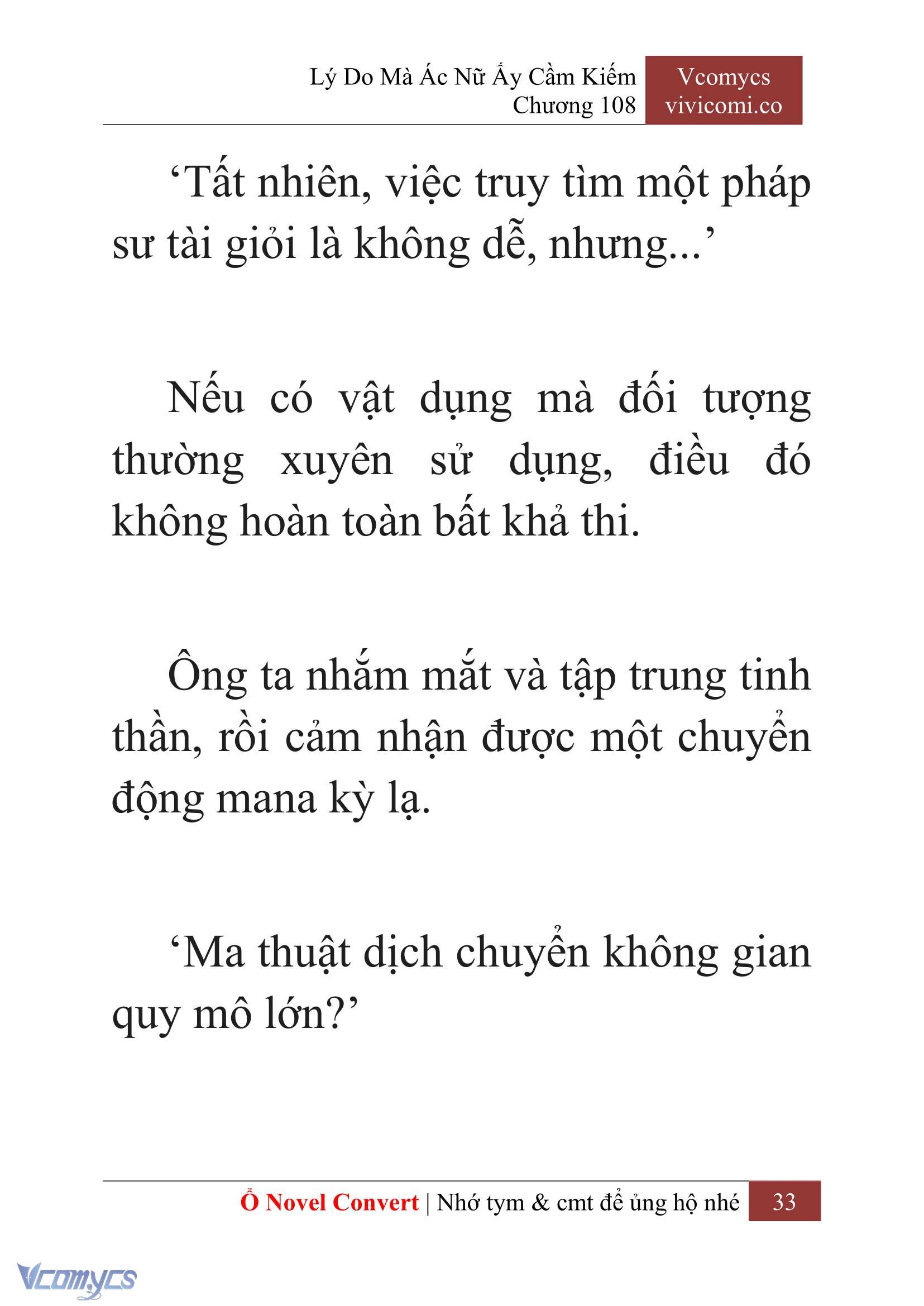 Lý Do Mà Ác Nữ Ấy Cầm Kiếm
Chương 108

Vcomycs
vivicomi.co

‘Tất nhiên, việc truy tìm một pháp sư tài giỏi là không dễ, nhưng...’

Nếu có vật dụng mà đối tượng thường xuyên sử dụng, điều đó không hoàn toàn bất khả thi.

Ông ta nhắm mắt và tập trung tinh thần, rồi cảm nhận được một chuyển động mana kỳ lạ.

‘Ma thuật dịch chuyển không gian quy mô lớn?’

Ổ Novel Convert | Nhớ tym & cmt để ủng hộ nhé 33

Vcomycs